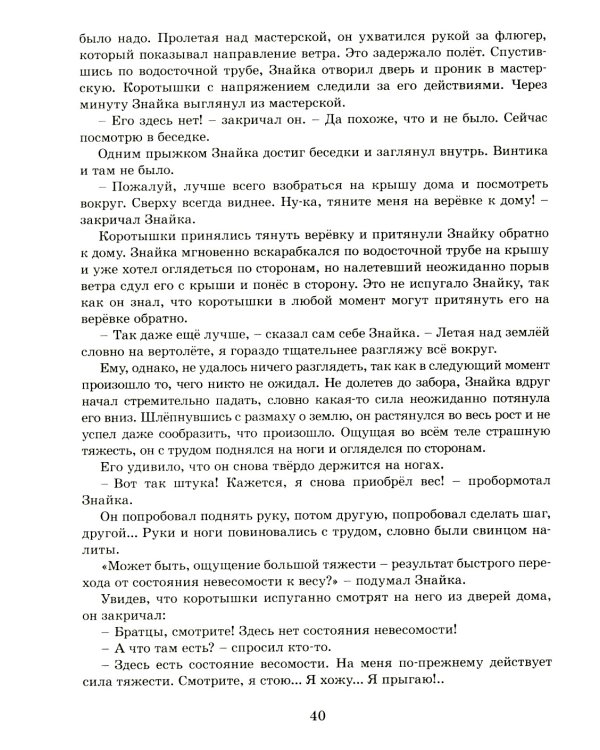 было надо. Пролетая над мастерской, он ухватился рукой за флюгер, который показывал направление ветра. Это задержало полёт. Спустившись по водосточной трубе, Знайка отворил дверь и проник в мастерскую. Коротышки с напряжением следили за его действиями. Через минуту Знайка выглянул из мастерской.

– Его здесь нет! – закричал он. – Да похоже, что и не было. Сейчас посмотрю в беседке.

Одним прыжком Знайка достиг беседки и заглянул внутрь. Винтика и там не было.

– Пожалуй, лучше всего взобраться на крышу дома и посмотреть вокруг. Сверху всегда виднее. Ну-ка, тяните меня на верёвке к дому! – закричал Знайка.

Коротышки принялись тянуть верёвку и притянули Знайку обратно к дому. Знайка мгновенно вскарабкался по водосточной трубе на крышу и уже хотел оглядеться по сторонам, но налетевший неожиданно порыв ветра сдул его с крыши и понёс в сторону. Это не испугало Знайку, так как он знал, что коротышки в любой момент могут притянуть его на верёвке обратно.

– Так даже ещё лучше, – сказал сам себе Знайка. – Летая над землёй словно на вертолёте, я гораздо тщательнее разгляжу всё вокруг.

Ему, однако, не удалось ничего разглядеть, так как в следующий момент произошло то, чего никто не ожидал. Не долетев до забора, Знайка вдруг начал стремительно падать, словно какая-то сила неожиданно потянула его вниз. Шлёпнувшись с размаху о землю, он растянулся во весь рост и не успел даже сообразить, что произошло. Ощущая во всём теле страшную тяжесть, он с трудом поднялся на ноги и огляделся по сторонам.

Его удивило, что он снова твёрдо держится на ногах.

– Вот так штука! Кажется, я снова приобрёл вес! – пробормотал Знайка.

Он попробовал поднять руку, потом другую, попробовал сделать шаг, другой... Руки и ноги повиновались с трудом, словно были свинцом налиты.

«Может быть, ощущение большой тяжести – результат быстрого перехода от состояния невесомости к весу?» – подумал Знайка.

Увидев, что коротышки испуганно смотрят на него из дверей дома, он закричал:

– Братцы, смотрите! Здесь нет состояния невесомости!

– А что там есть? – спросил кто-то.

– Здесь есть состояние весомости. На меня по-прежнему действует сила тяжести. Смотрите, я стою... Я хожу... Я прыгаю!..

40